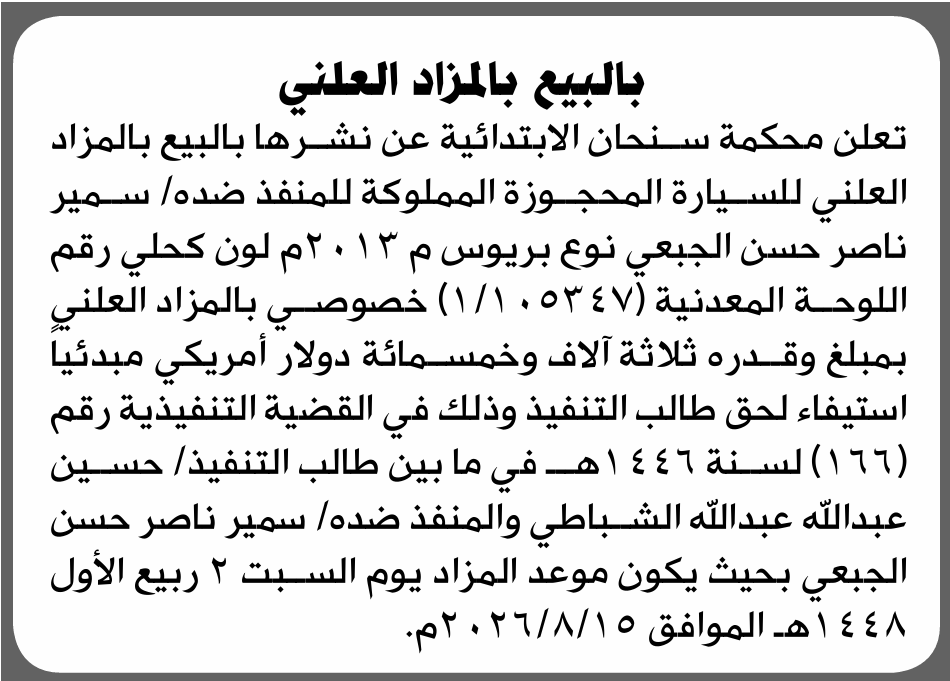 بالبيع بالمزاد العلني

تعلن محكمة سنحان الابتدائية عن نشرها بالبيع بالمزاد العلني للسيارة المحجوزة المملوكة للمنفذ ضده/ سمير ناصر حسن الجبعي نوع بريوس م ٢٠١٣م لون كحلي رقم اللوحة المعدنية (١/١٠٥٣٤٧) خصوصي بالمزاد العلني بمبلغ وقدره ثلاثة آلاف وخمسمائة دولار أمريكي مبدئياً استيفاء لحق طالب التنفيذ وذلك في القضية التنفيذية رقم (١٦٦) لسنة ١٤٤٦هـ في ما بين طالب التنفيذ/ حسين عبدالله عبدالله الشباطي والمنفذ ضده/ سمير ناصر حسن الجبعي بحيث يكون موعد المزاد يوم السبت ٢ ربيع الأول ١٤٤٨هـ الموافق ٢٠٢٦/٨/١٥م.